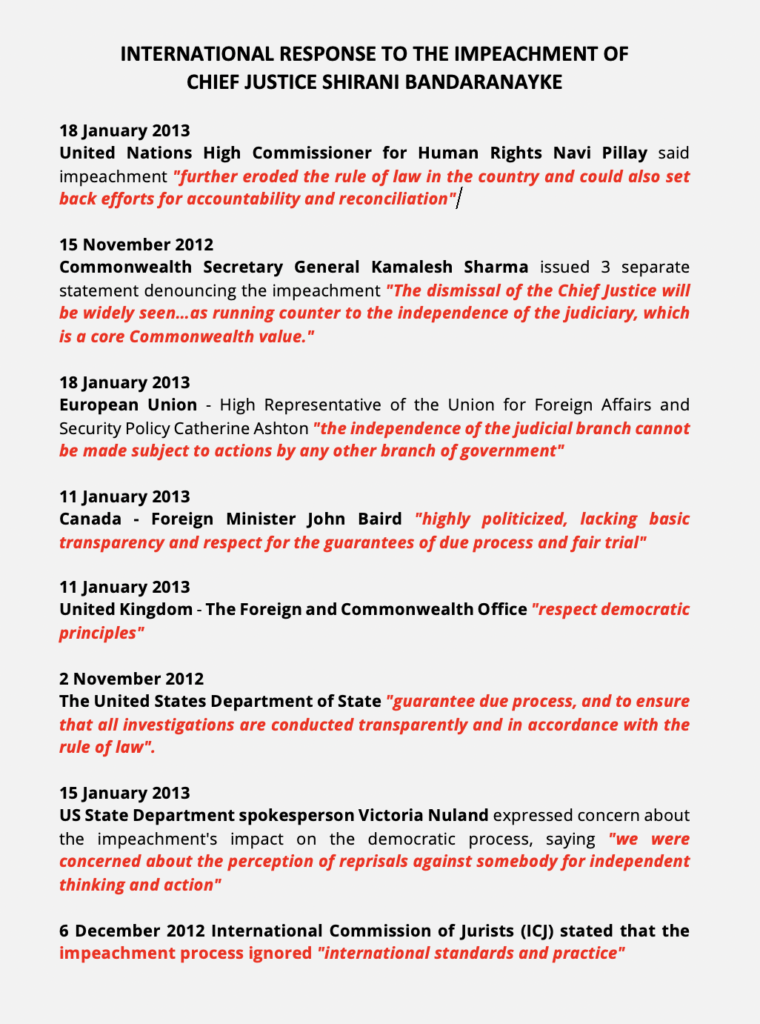 INTERNATIONAL RESPONSE TO THE IMPEACHMENT OF CHIEF JUSTICE SHIRANI BANDARANAYKE

18 January 2013
United Nations High Commissioner for Human Rights Navi Pillay said impeachment "further eroded the rule of law in the country and could also set back efforts for accountability and reconciliation"

15 November 2012
Commonwealth Secretary General Kamalesh Sharma issued 3 separate statement denouncing the impeachment "The dismissal of the Chief Justice will be widely seen...as running counter to the independence of the judiciary, which is a core Commonwealth value."

18 January 2013
European Union - High Representative of the Union for Foreign Affairs and Security Policy Catherine Ashton "the independence of the judicial branch cannot be made subject to actions by any other branch of government"

11 January 2013
Canada - Foreign Minister John Baird "highly politicized, lacking basic transparency and respect for the guarantees of due process and fair trial"

11 January 2013
United Kingdom - The Foreign and Commonwealth Office "respect democratic principles"

2 November 2012
The United States Department of State "guarantee due process, and to ensure that all investigations are conducted transparently and in accordance with the rule of law".

15 January 2013
US State Department spokesperson Victoria Nuland expressed concern about the impeachment's impact on the democratic process, saying "we were concerned about the perception of reprisals against somebody for independent thinking and action"

6 December 2012 International Commission of Jurists (ICJ) stated that the impeachment process ignored "international standards and practice"